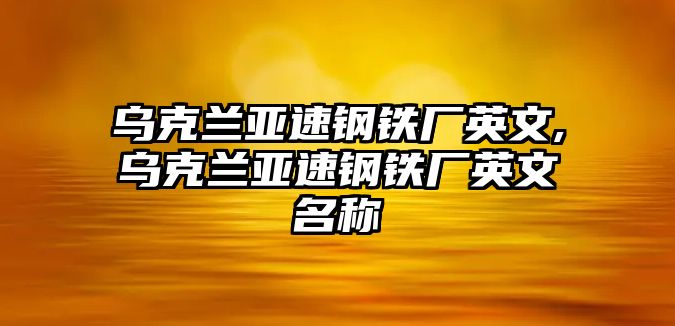 乌克兰亚速钢铁厂英文,乌克兰亚速钢铁厂英文名称